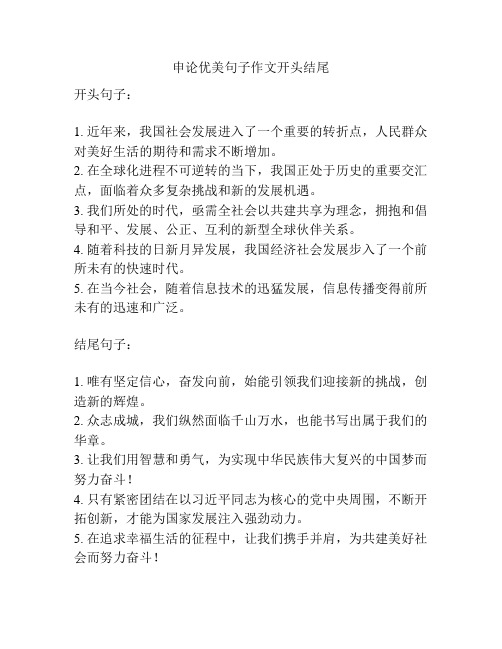 申论优美句子作文开头结尾

开头句子：

1. 近年来，我国社会发展进入了一个重要的转折点，人民群众对美好生活的期待和需求不断增加。
2. 在全球化进程不可逆转的当下，我国正处于历史的重要交汇点，面临着众多复杂挑战和新的发展机遇。
3. 我们所处的时代，亟需全社会以共建共享为理念，拥抱和倡导和平、发展、公正、互利的新型全球伙伴关系。
4. 随着科技的日新月异发展，我国经济社会发展步入了一个前所未有的快速时代。
5. 在当今社会，随着信息技术的迅猛发展，信息传播变得前所未有的迅速和广泛。

结尾句子：

1. 唯有坚定信心，奋发向前，始能引领我们迎接新的挑战，创造新的辉煌。
2. 众志成城，我们纵然面临千山万水，也能书写出属于我们的华章。
3. 让我们用智慧和勇气，为实现中华民族伟大复兴的中国梦而努力奋斗！
4. 只有紧密团结在以习近平同志为核心的党中央周围，不断开拓创新，才能为国家发展注入强劲动力。
5. 在追求幸福生活的征程中，让我们携手并肩，为共建美好社会而努力奋斗！